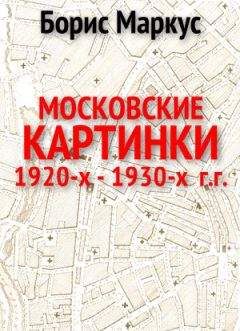 Борис Маркус

МОСКОВСКИЕ
КАРТИНКИ
1920-х - 1930-х г.г.